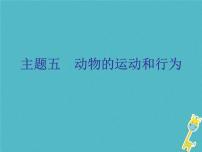 主题五　动物的运动和行为